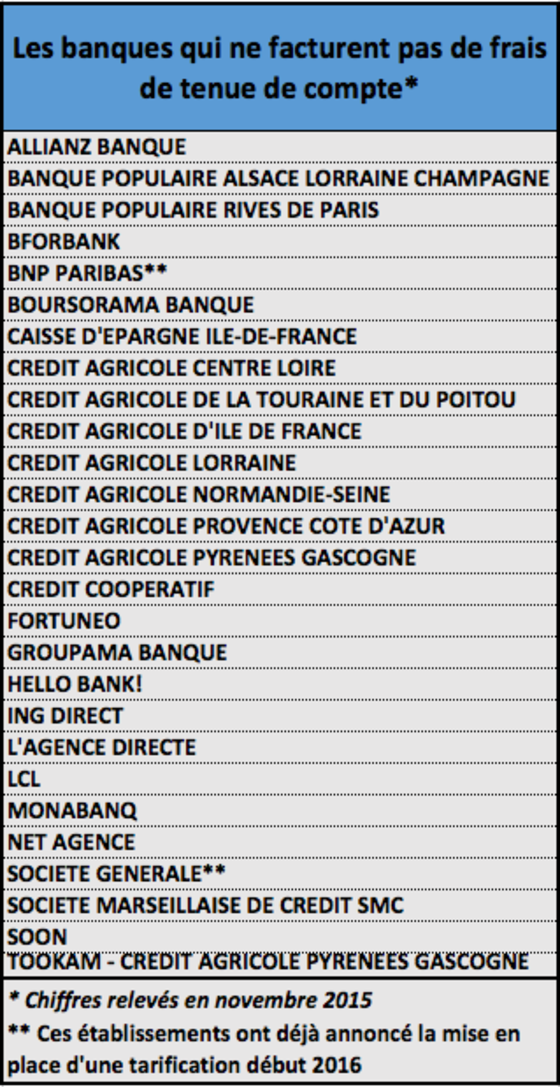 | Les banques qui ne facturent pas de frais de tenue de compte* |
|---|
| ALLIANZ BANQUE |
| BANQUE POPULAIRE ALSACE LORRAINE CHAMPAGNE |
| BANQUE POPULAIRE RIVES DE PARIS |
| BFORBANK |
| BNP PARIBAS** |
| BOURSORAMA BANQUE |
| CAISSE D'EPARGNE ILE-DE-FRANCE |
| CREDIT AGRICOLE CENTRE LOIRE |
| CREDIT AGRICOLE DE LA TOURAINE ET DU POITOU |
| CREDIT AGRICOLE D'ILE DE FRANCE |
| CREDIT AGRICOLE LORRAINE |
| CREDIT AGRICOLE NORMANDIE-SEINE |
| CREDIT AGRICOLE PROVENCE COTE D'AZUR |
| CREDIT AGRICOLE PYRENEES GASCOGNE |
| CREDIT COOPERATIF |
| FORTUNEO |
| GROUPAMA BANQUE |
| HELLO BANK! |
| ING DIRECT |
| L'AGENCE DIRECTE |
| LCL |
| MONABANQ |
| NET AGENCE |
| SOCIETE GENERALE** |
| SOCIETE MARSEILLAISE DE CREDIT SMC |
| SOON |
| TOOKAM - CREDIT AGRICOLE PYRENEES GASCOGNE |

* Chiffres relevés en novembre 2015
** Ces établissements ont déjà annoncé la mise en place d'une tarification début 2016